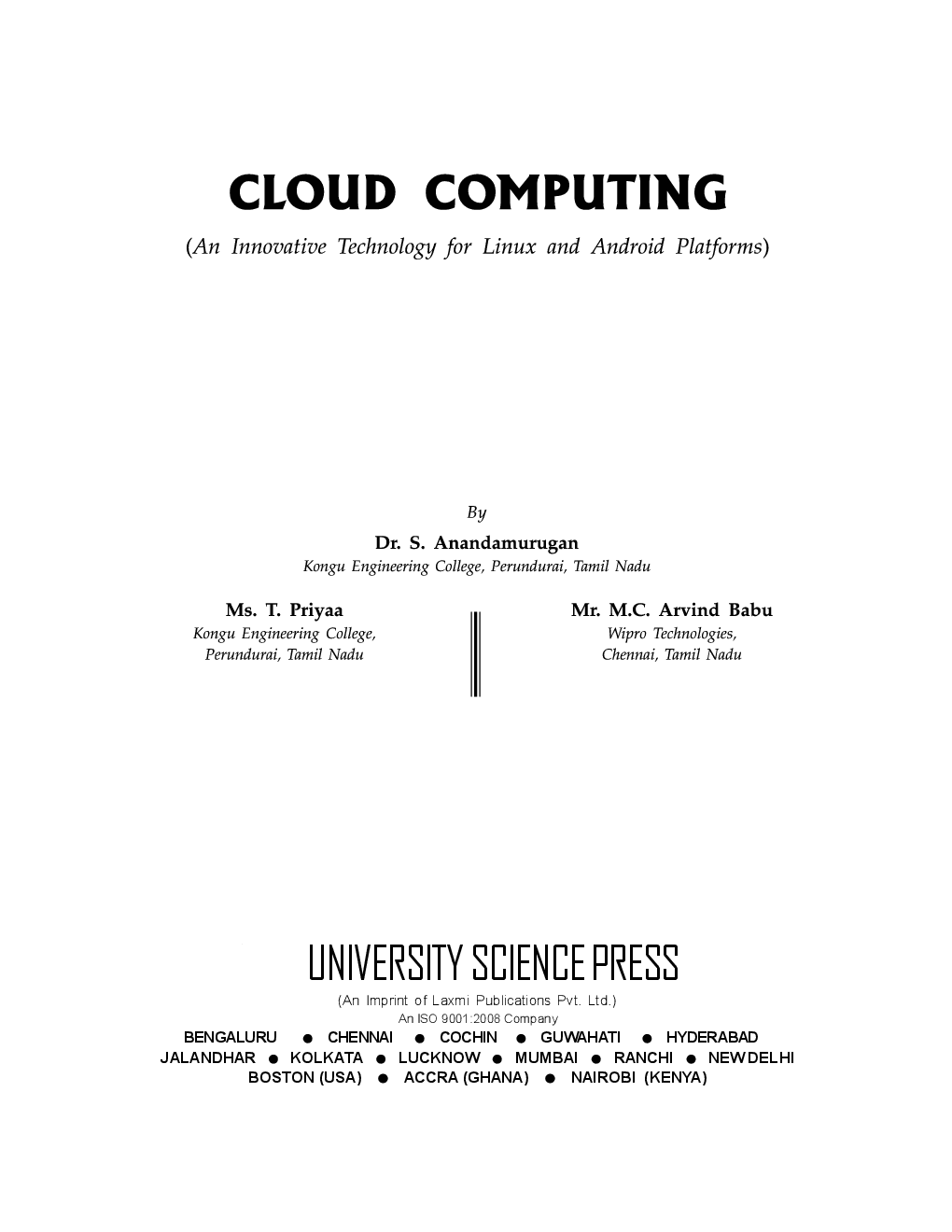 CLOUD COMPUTING

(An Innovative Technology for Linux and Android Platforms)

By

Dr. S. Anandamurugan
Kongu Engineering College, Perundurai, Tamil Nadu

Ms. T. Priyaa
Kongu Engineering College, Perundurai, Tamil Nadu

Mr. M.C. Arvind Babu
Wipro Technologies, Chennai, Tamil Nadu

UNIVERSITY SCIENCE PRESS
(An Imprint of Laxmi Publications Pvt. Ltd.)
An ISO 9001:2008 Company
BENGALURU ● CHENNAI ● COCHIN ● GUWAHATI ● HYDERABAD
JALANDHAR ● KOLKATA ● LUCKNOW ● MUMBAI ● RANCHI ● NEW DELHI
BOSTON (USA) ● ACCRA (GHANA) ● NAIROBI (KENYA)